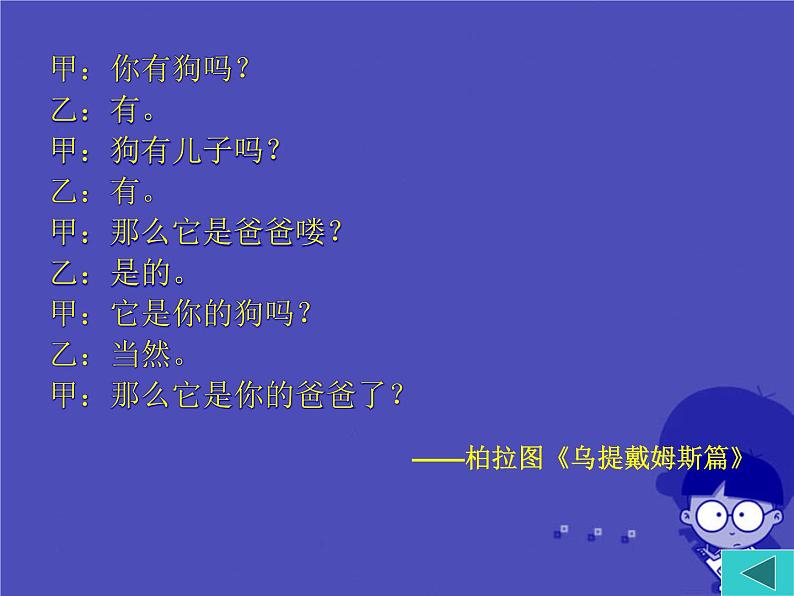 甲：你有狗吗？
乙：有。
甲：狗有儿子吗？
乙：有。
甲：那么它是爸爸喽？
乙：是的。
甲：它是你的狗吗？
乙：当然。
甲：那么它是你的爸爸了？

——柏拉图《乌提戴姆斯篇》